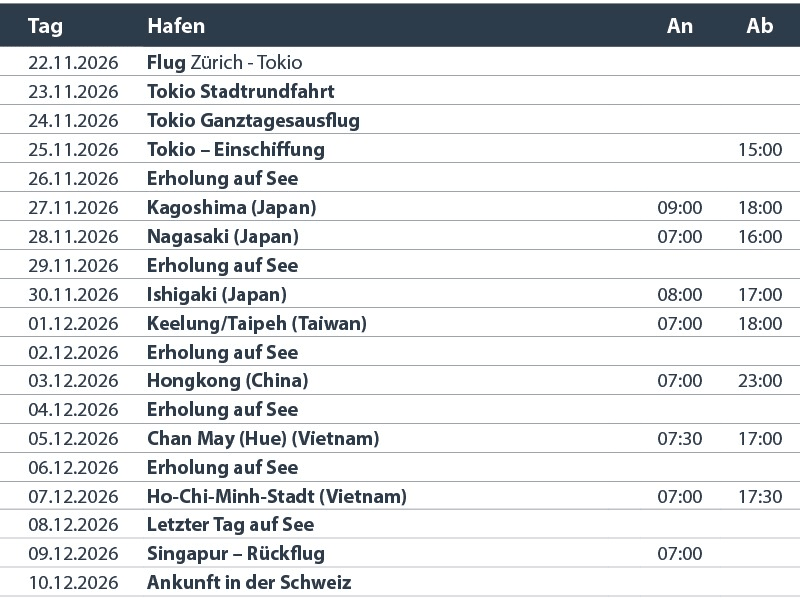 | Tag | Hafen | An | Ab |
|---|---|---|---|
| 22.11.2026 | Flug Zürich - Tokio | | |
| 23.11.2026 | Tokio Stadtrundfahrt | | |
| 24.11.2026 | Tokio Ganztagesausflug | | |
| 25.11.2026 | Tokio – Einschiffung | | 15:00 |
| 26.11.2026 | Erholung auf See | | |
| 27.11.2026 | Kagoshima (Japan) | 09:00 | 18:00 |
| 28.11.2026 | Nagasaki (Japan) | 07:00 | 16:00 |
| 29.11.2026 | Erholung auf See | | |
| 30.11.2026 | Ishigaki (Japan) | 08:00 | 17:00 |
| 01.12.2026 | Keelung/Taipeh (Taiwan) | 07:00 | 18:00 |
| 02.12.2026 | Erholung auf See | | |
| 03.12.2026 | Hongkong (China) | 07:00 | 23:00 |
| 04.12.2026 | Erholung auf See | | |
| 05.12.2026 | Chan May (Hue) (Vietnam) | 07:30 | 17:00 |
| 06.12.2026 | Erholung auf See | | |
| 07.12.2026 | Ho-Chi-Minh-Stadt (Vietnam) | 07:00 | 17:30 |
| 08.12.2026 | Letzter Tag auf See | | |
| 09.12.2026 | Singapur – Rückflug | 07:00 | |
| 10.12.2026 | Ankunft in der Schweiz | | |